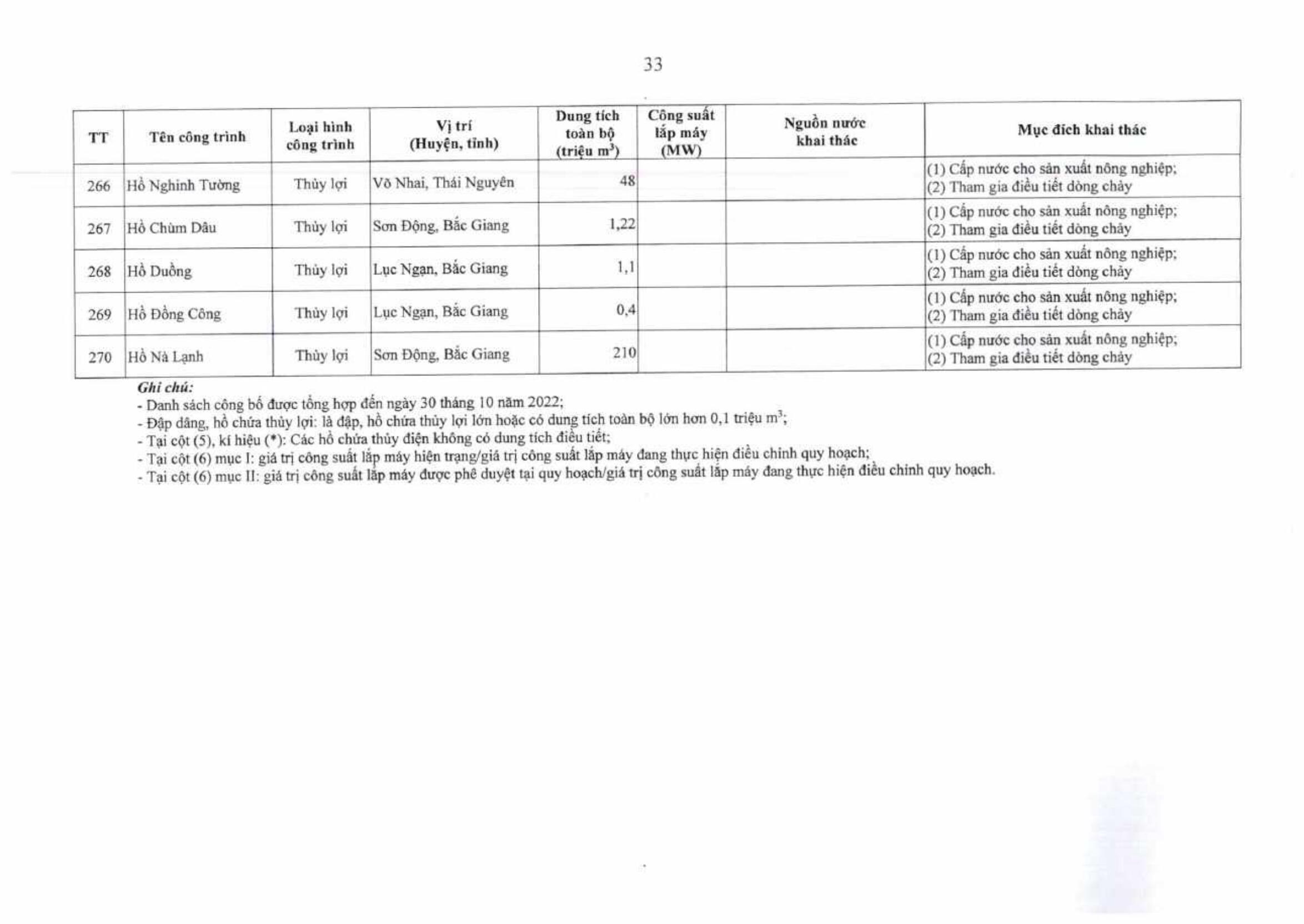 33

| TT | Tên công trình | Loại hình công trình | Vị trí (Huyện, tỉnh) | Dung tích toàn bộ (triệu $m^3$) | Công suất lắp máy (MW) | Nguồn nước khai thác | Mục đích khai thác |
|---|---|---|---|---|---|---|---|
| 266 | Hồ Nghinh Tường | Thủy lợi | Võ Nhai, Thái Nguyên | 48 | | | (1) Cấp nước cho sản xuất nông nghiệp; (2) Tham gia điều tiết dòng chảy |
| 267 | Hồ Chùm Dâu | Thủy lợi | Sơn Động, Bắc Giang | 1,22 | | | (1) Cấp nước cho sản xuất nông nghiệp; (2) Tham gia điều tiết dòng chảy |
| 268 | Hồ Duồng | Thủy lợi | Lục Ngạn, Bắc Giang | 1,1 | | | (1) Cấp nước cho sản xuất nông nghiệp; (2) Tham gia điều tiết dòng chảy |
| 269 | Hồ Đồng Công | Thủy lợi | Lục Ngạn, Bắc Giang | 0,4 | | | (1) Cấp nước cho sản xuất nông nghiệp; (2) Tham gia điều tiết dòng chảy |
| 270 | Hồ Nà Lạnh | Thủy lợi | Sơn Động, Bắc Giang | 210 | | | (1) Cấp nước cho sản xuất nông nghiệp; (2) Tham gia điều tiết dòng chảy |

Ghi chú:
- Danh sách công bố được tổng hợp đến ngày 30 tháng 10 năm 2022;
- Đập dâng, hồ chứa thủy lợi: là đập, hồ chứa thủy lợi lớn hoặc có dung tích toàn bộ lớn hơn 0,1 triệu $m^3$;
- Tại cột (5), kí hiệu (*): Các hồ chứa thủy điện không có dung tích điều tiết;
- Tại cột (6) mục I: giá trị công suất lắp máy hiện trạng/giá trị công suất lắp máy đang thực hiện điều chỉnh quy hoạch;
- Tại cột (6) mục II: giá trị công suất lắp máy được phê duyệt tại quy hoạch/giá trị công suất lắp máy đang thực hiện điều chỉnh quy hoạch.